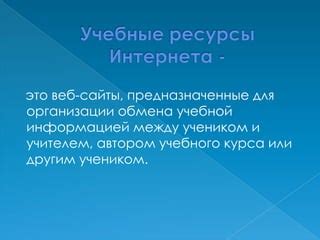 Учебные ресурсы Интернета -

это веб-сайты, предназначенные для организации обмена учебной информацией между учеником и учителем, автором учебного курса или другим учеником.